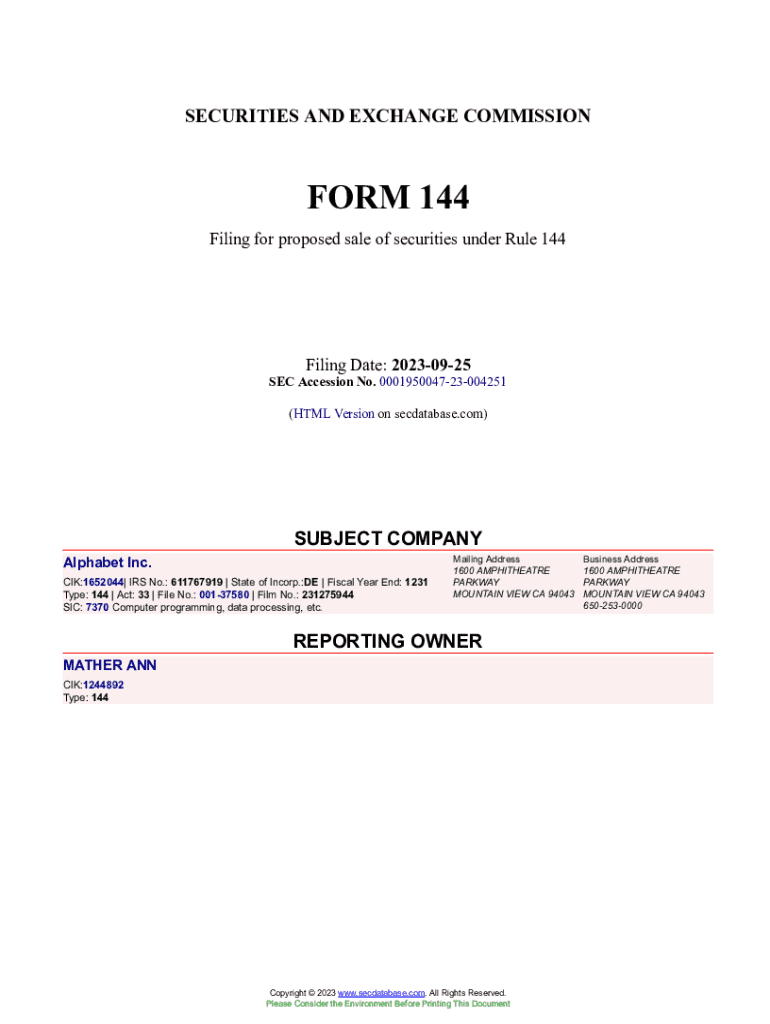 SECURITIES AND EXCHANGE COMMISSION

FORM 144

Filing for proposed sale of securities under Rule 144

Filing Date: 2023-09-25
SEC Accession No. 0001950047-23-004251

(HTML Version on secdatabase.com)

SUBJECT COMPANY

Alphabet Inc.

CIK:1652044| IRS No.: 611767919 | State of Incorp.:DE | Fiscal Year End: 1231
Type: 144 | Act: 33 | File No.: 001-37580 | Film No.: 231275944
SIC: 7370 Computer programming, data processing, etc.

Mailing Address
1600 AMPHITHEATRE PARKWAY
MOUNTAIN VIEW CA 94043

Business Address
1600 AMPHITHEATRE PARKWAY
MOUNTAIN VIEW CA 94043
650-253-0000

REPORTING OWNER

MATHER ANN

CIK:1244892
Type: 144

Copyright © 2023 www.secdatabase.com. All Rights Reserved.
Please Consider the Environment Before Printing This Document